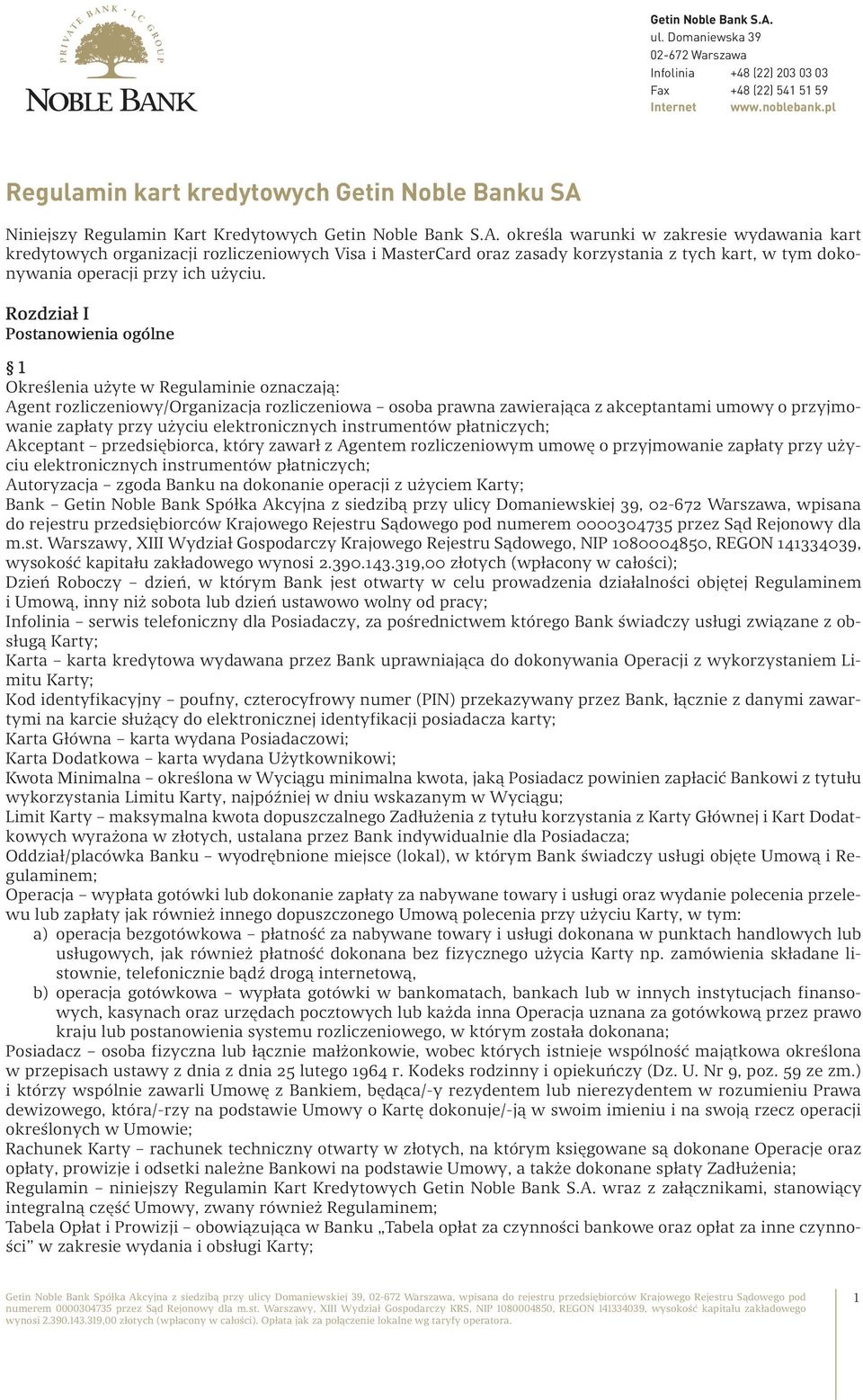 PRIVATE BANK · LC GROUP
NOBLE BANK

Getin Noble Bank S.A.
ul. Domaniewska 39
02-672 Warszawa
Infolinia +48 (22) 203 03 03
Fax +48 (22) 541 51 59
Internet www.noblebank.pl

Regulamin kart kredytowych Getin Noble Banku SA

Niniejszy Regulamin Kart Kredytowych Getin Noble Bank S.A. określa warunki w zakresie wydawania kart kredytowych organizacji rozliczeniowych Visa i MasterCard oraz zasady korzystania z tych kart, w tym dokonywania operacji przy ich użyciu.

Rozdział I
Postanowienia ogólne

§ 1
Określenia użyte w Regulaminie oznaczają:
Agent rozliczeniowy/Organizacja rozliczeniowa – osoba prawna zawierająca z akceptantami umowy o przyjmowanie zapłaty przy użyciu elektronicznych instrumentów płatniczych;
Akceptant – przedsiębiorca, który zawarł z Agentem rozliczeniowym umowę o przyjmowanie zapłaty przy użyciu elektronicznych instrumentów płatniczych;
Autoryzacja – zgoda Banku na dokonanie operacji z użyciem Karty;
Bank – Getin Noble Bank Spółka Akcyjna z siedzibą przy ulicy Domaniewskiej 39, 02-672 Warszawa, wpisana do rejestru przedsiębiorców Krajowego Rejestru Sądowego pod numerem 0000304735 przez Sąd Rejonowy dla m.st. Warszawy, XIII Wydział Gospodarczy Krajowego Rejestru Sądowego, NIP 1080004850, REGON 141334039, wysokość kapitału zakładowego wynosi 2.390.143.319,00 złotych (wpłacony w całości);
Dzień Roboczy – dzień, w którym Bank jest otwarty w celu prowadzenia działalności objętej Regulaminem i Umową, inny niż sobota lub dzień ustawowo wolny od pracy;
Infolinia – serwis telefoniczny dla Posiadaczy, za pośrednictwem którego Bank świadczy usługi związane z obsługą Karty;
Karta – karta kredytowa wydawana przez Bank uprawniająca do dokonywania Operacji z wykorzystaniem Limitu Karty;
Kod identyfikacyjny – poufny, czterocyfrowy numer (PIN) przekazywany przez Bank, łącznie z danymi zawartymi na karcie służący do elektronicznej identyfikacji posiadacza karty;
Karta Główna – karta wydana Posiadaczowi;
Karta Dodatkowa – karta wydana Użytkownikowi;
Kwota Minimalna – określona w Wyciągu minimalna kwota, jaką Posiadacz powinien zapłacić Bankowi z tytułu wykorzystania Limitu Karty, najpóźniej w dniu wskazanym w Wyciągu;
Limit Karty – maksymalna kwota dopuszczalnego Zadłużenia z tytułu korzystania z Karty Głównej i Kart Dodatkowych wyrażona w złotych, ustalana przez Bank indywidualnie dla Posiadacza;
Oddział/placówka Banku – wyodrębnione miejsce (lokal), w którym Bank świadczy usługi objęte Umową i Regulaminem;
Operacja – wypłata gotówki lub dokonanie zapłaty za nabywane towary i usługi oraz wydanie polecenia przelewu lub zapłaty jak również innego dopuszczonego Umową polecenia przy użyciu Karty, w tym:
a) operacja bezgotówkowa – płatność za nabywane towary i usługi dokonana w punktach handlowych lub usługowych, jak również płatność dokonana bez fizycznego użycia Karty np. zamówienia składane listownie, telefonicznie bądź drogą internetową,
b) operacja gotówkowa – wypłata gotówki w bankomatach, bankach lub w innych instytucjach finansowych, kasynach oraz urzędach pocztowych lub każda inna Operacja uznana za gotówkową przez prawo kraju lub postanowienia systemu rozliczeniowego, w którym została dokonana;
Posiadacz – osoba fizyczna lub łącznie małżonkowie, wobec których istnieje wspólność majątkowa określona w przepisach ustawy z dnia z dnia 25 lutego 1964 r. Kodeks rodzinny i opiekuńczy (Dz. U. Nr 9, poz. 59 ze zm.) i którzy wspólnie zawarli Umowę z Bankiem, będąca/-y rezydentem lub nierezydentem w rozumieniu Prawa dewizowego, która/-rzy na podstawie Umowy o Kartę dokonuje/-ją w swoim imieniu i na swoją rzecz operacji określonych w Umowie;
Rachunek Karty – rachunek techniczny otwarty w złotych, na którym księgowane są dokonane Operacje oraz opłaty, prowizje i odsetki należne Bankowi na podstawie Umowy, a także dokonane spłaty Zadłużenia;
Regulamin – niniejszy Regulamin Kart Kredytowych Getin Noble Bank S.A. wraz z załącznikami, stanowiący integralną część Umowy, zwany również Regulaminem;
Tabela Opłat i Prowizji – obowiązująca w Banku „Tabela opłat za czynności bankowe oraz opłat za inne czynności” w zakresie wydania i obsługi Karty;

Getin Noble Bank Spółka Akcyjna z siedzibą przy ulicy Domaniewskiej 39, 02-672 Warszawa, wpisana do rejestru przedsiębiorców Krajowego Rejestru Sądowego pod numerem 0000304735 przez Sąd Rejonowy dla m.st. Warszawy, XIII Wydział Gospodarczy KRS, NIP 1080004850, REGON 141334039, wysokość kapitału zakładowego wynosi 2.390.143.319,00 złotych (wpłacony w całości). Opłata jak za połączenie lokalne wg taryfy operatora.

1